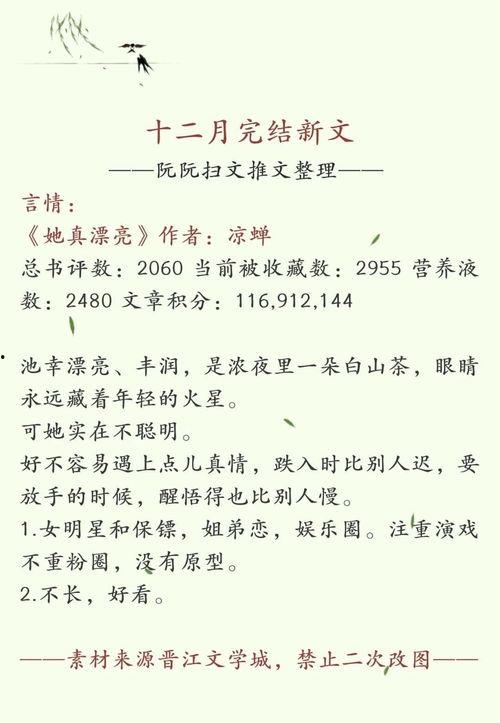 十二月完结新文

——阮阮扫文推文整理——

言情：

《她真漂亮》作者：凉蝉

总书评数：2060 当前被收藏数：2955 营养液数：2480 文章积分：116,912,144

池幸漂亮、丰润，是浓夜里一朵白山茶，眼睛永远藏着年轻的火星。

可她实在不聪明。

好不容易遇上点儿真情，跌入时比别人迟，要放手的时候，醒悟得也比别人慢。

1.女明星和保镖，姐弟恋，娱乐圈。注重演戏不重粉圈，没有原型。

2.不长，好看。

——素材来源晋江文学城，禁止二次改图——